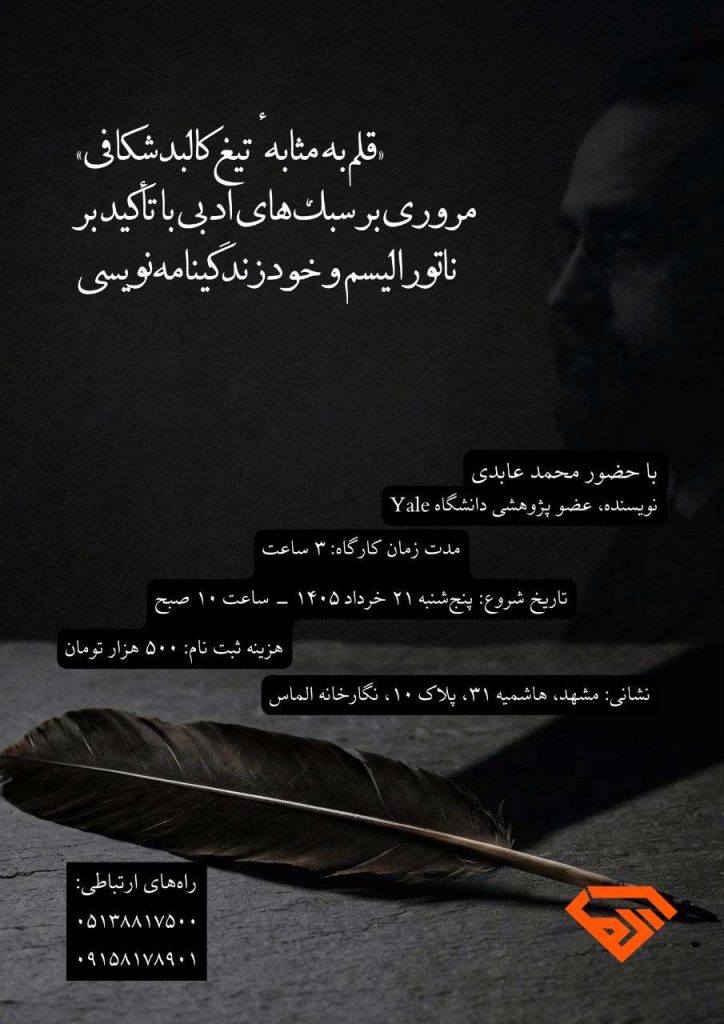 «قلم به مثابهٔ تیغ کالبدشکافی»
مروری بر سبک‌های ادبی با تأکید بر ناتورالیسم و خودزندگینامه‌نویسی

با حضور محمد عابدی
نویسنده، عضو پژوهشی دانشگاه Yale

مدت زمان کارگاه: ۳ ساعت

تاریخ شروع: پنج‌شنبه ۲۱ خرداد ۱۴۰۵ ـ ساعت ۱۰ صبح

هزینه ثبت نام: ۵۰۰ هزار تومان

نشانی: مشهد، هاشمیه ۳۱، پلاک ۱۰، نگارخانه الماس

راه‌های ارتباطی:
۰۵۱۳۸۸۱۷۵۰۰
۰۹۱۵۸۱۷۸۹۰۱